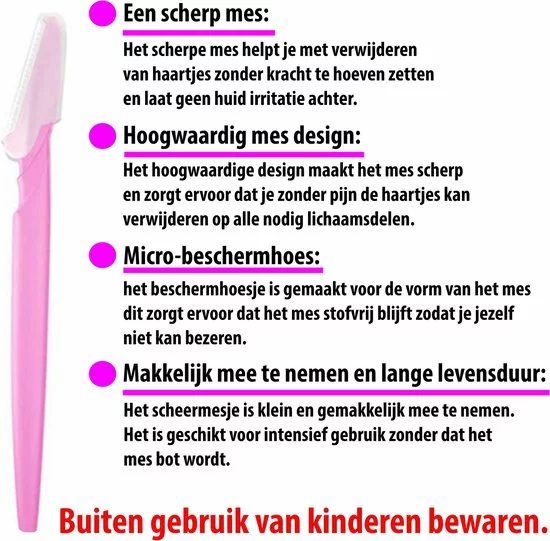 • Een scherp mes:

Het scherpe mes helpt je met verwijderen van haartjes zonder kracht te hoeven zetten en laat geen huid irritatie achter.

• Hoogwaardig mes design:

Het hoogwaardige design maakt het mes scherp en zorgt ervoor dat je zonder pijn de haartjes kan verwijderen op alle nodig lichaamsdelen.

• Micro-beschermhoes:

het beschermhoesje is gemaakt voor de vorm van het mes dit zorgt ervoor dat het mes stofvrij blijft zodat je jezelf niet kan bezeren.

• Makkelijk mee te nemen en lange levensduur:

Het scheermesje is klein en gemakkelijk mee te nemen. Het is geschikt voor intensief gebruik zonder dat het mes bot wordt.

Buiten gebruik van kinderen bewaren.